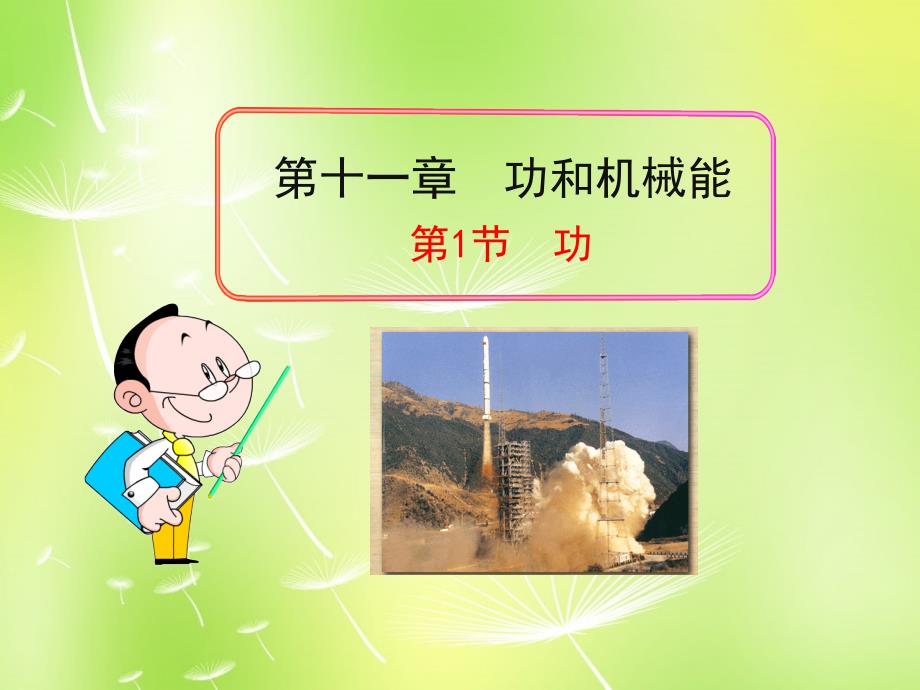 第十一章　功和机械能

第1节　功